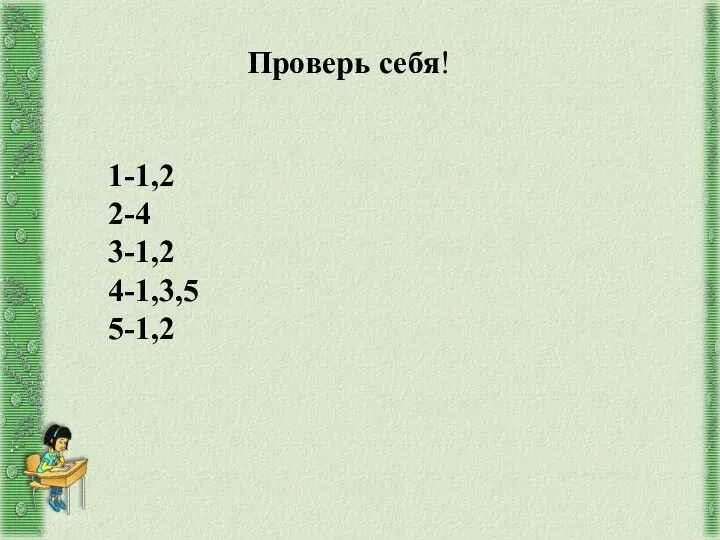 Проверь себя!

1-1,2
2-4
3-1,2
4-1,3,5
5-1,2